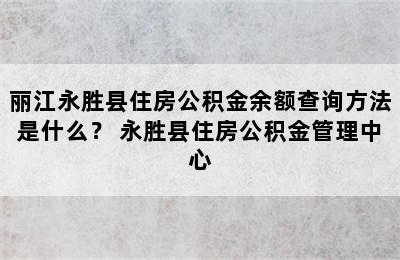 丽江永胜县住房公积金余额查询方法是什么？ 永胜县住房公积金管理中心